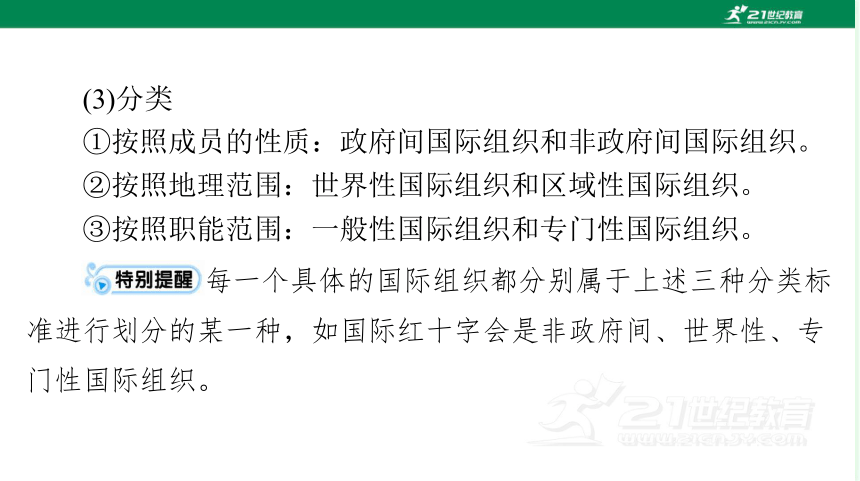 21世纪教育
www.21cnjy.com

(3)分类

①按照成员的性质：政府间国际组织和非政府间国际组织。

②按照地理范围：世界性国际组织和区域性国际组织。

③按照职能范围：一般性国际组织和专门性国际组织。

特别提醒 每一个具体的国际组织都分别属于上述三种分类标准进行划分的某一种，如国际红十字会是非政府间、世界性、专门性国际组织。

21世纪教育
www.21cnjy.com